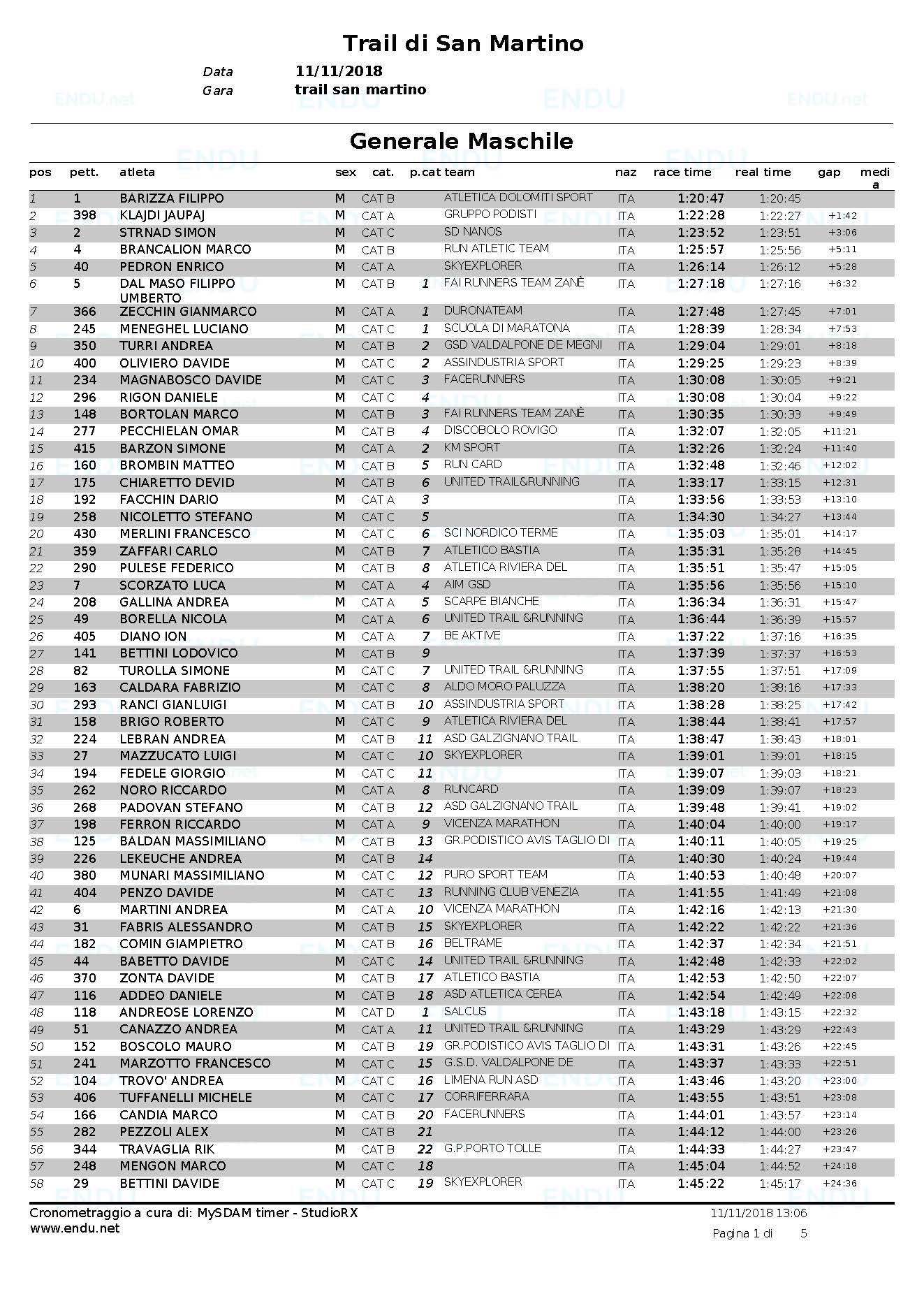 Trail di San Martino

Data 11/11/2018
Gara trail san martino

Generale Maschile

| pos | pett. | atleta | sex | cat. | p.cat | team | naz | race time | real time | gap | media |
|---|---|---|---|---|---|---|---|---|---|---|---|
| 1 | 1 | BARIZZA FILIPPO | M | CAT B | | ATLETICA DOLOMITI SPORT | ITA | 1:20:47 | 1:20:45 | | |
| 2 | 398 | KLAJDI JAUPAJ | M | CAT A | | GRUPPO PODISTI | ITA | 1:22:28 | 1:22:27 | +1:42 | |
| 3 | 2 | STRNAD SIMON | M | CAT C | | SD NANOS | ITA | 1:23:52 | 1:23:51 | +3:06 | |
| 4 | 4 | BRANCALION MARCO | M | CAT B | | RUN ATLETIC TEAM | ITA | 1:25:57 | 1:25:56 | +5:11 | |
| 5 | 40 | PEDRON ENRICO | M | CAT A | | SKYEXPLORER | ITA | 1:26:14 | 1:26:12 | +5:28 | |
| 6 | 5 | DAL MASO FILIPPO UMBERTO | M | CAT B | 1 | FAI RUNNERS TEAM ZANÈ | ITA | 1:27:18 | 1:27:16 | +6:32 | |
| 7 | 366 | ZECCHIN GIANMARCO | M | CAT A | 1 | DURONATEAM | ITA | 1:27:48 | 1:27:45 | +7:01 | |
| 8 | 245 | MENEGHEL LUCIANO | M | CAT C | 1 | SCUOLA DI MARATONA | ITA | 1:28:39 | 1:28:34 | +7:53 | |
| 9 | 350 | TURRI ANDREA | M | CAT B | 2 | GSD VALDALPONE DE MEGNI | ITA | 1:29:04 | 1:29:01 | +8:18 | |
| 10 | 400 | OLIVIERO DAVIDE | M | CAT C | 2 | ASSINDUSTRIA SPORT | ITA | 1:29:25 | 1:29:23 | +8:39 | |
| 11 | 234 | MAGNABOSCO DAVIDE | M | CAT C | 3 | FACERUNNERS | ITA | 1:30:08 | 1:30:05 | +9:21 | |
| 12 | 296 | RIGON DANIELE | M | CAT C | 4 | | ITA | 1:30:08 | 1:30:04 | +9:22 | |
| 13 | 148 | BORTOLAN MARCO | M | CAT B | 3 | FAI RUNNERS TEAM ZANÈ | ITA | 1:30:35 | 1:30:33 | +9:49 | |
| 14 | 277 | PECCHIELAN OMAR | M | CAT B | 4 | DISCOBOLO ROVIGO | ITA | 1:32:07 | 1:32:05 | +11:21 | |
| 15 | 415 | BARZON SIMONE | M | CAT A | 2 | KM SPORT | ITA | 1:32:26 | 1:32:24 | +11:40 | |
| 16 | 160 | BROMBIN MATTEO | M | CAT B | 5 | RUN CARD | ITA | 1:32:48 | 1:32:46 | +12:02 | |
| 17 | 175 | CHIARETTO DEVID | M | CAT B | 6 | UNITED TRAIL&RUNNING | ITA | 1:33:17 | 1:33:15 | +12:31 | |
| 18 | 192 | FACCHIN DARIO | M | CAT A | 3 | | ITA | 1:33:56 | 1:33:53 | +13:10 | |
| 19 | 258 | NICOLETTO STEFANO | M | CAT C | 5 | | ITA | 1:34:30 | 1:34:27 | +13:44 | |
| 20 | 430 | MERLINI FRANCESCO | M | CAT C | 6 | SCI NORDICO TERME | ITA | 1:35:03 | 1:35:01 | +14:17 | |
| 21 | 359 | ZAFFARI CARLO | M | CAT B | 7 | ATLETICO BASTIA | ITA | 1:35:31 | 1:35:28 | +14:45 | |
| 22 | 290 | PULESE FEDERICO | M | CAT B | 8 | ATLETICA RIVIERA DEL | ITA | 1:35:51 | 1:35:47 | +15:05 | |
| 23 | 7 | SCORZATO LUCA | M | CAT A | 4 | AIM GSD | ITA | 1:35:56 | 1:35:56 | +15:10 | |
| 24 | 208 | GALLINA ANDREA | M | CAT A | 5 | SCARPE BIANCHE | ITA | 1:36:34 | 1:36:31 | +15:47 | |
| 25 | 49 | BORELLA NICOLA | M | CAT A | 6 | UNITED TRAIL &RUNNING | ITA | 1:36:44 | 1:36:39 | +15:57 | |
| 26 | 405 | DIANO ION | M | CAT A | 7 | BE AKTIVE | ITA | 1:37:22 | 1:37:16 | +16:35 | |
| 27 | 141 | BETTINI LODOVICO | M | CAT B | 9 | | ITA | 1:37:39 | 1:37:37 | +16:53 | |
| 28 | 82 | TUROLLA SIMONE | M | CAT C | 7 | UNITED TRAIL &RUNNING | ITA | 1:37:55 | 1:37:51 | +17:09 | |
| 29 | 163 | CALDARA FABRIZIO | M | CAT C | 8 | ALDO MORO PALUZZA | ITA | 1:38:20 | 1:38:16 | +17:33 | |
| 30 | 293 | RANCI GIANLUIGI | M | CAT B | 10 | ASSINDUSTRIA SPORT | ITA | 1:38:28 | 1:38:25 | +17:42 | |
| 31 | 158 | BRIGO ROBERTO | M | CAT C | 9 | ATLETICA RIVIERA DEL | ITA | 1:38:44 | 1:38:41 | +17:57 | |
| 32 | 224 | LEBRAN ANDREA | M | CAT B | 11 | ASD GALZIGNANO TRAIL | ITA | 1:38:47 | 1:38:43 | +18:01 | |
| 33 | 27 | MAZZUCATO LUIGI | M | CAT C | 10 | SKYEXPLORER | ITA | 1:39:01 | 1:39:01 | +18:15 | |
| 34 | 194 | FEDELE GIORGIO | M | CAT C | 11 | | ITA | 1:39:07 | 1:39:03 | +18:21 | |
| 35 | 262 | NORO RICCARDO | M | CAT A | 8 | RUNCARD | ITA | 1:39:09 | 1:39:07 | +18:23 | |
| 36 | 268 | PADOVAN STEFANO | M | CAT B | 12 | ASD GALZIGNANO TRAIL | ITA | 1:39:48 | 1:39:41 | +19:02 | |
| 37 | 198 | FERRON RICCARDO | M | CAT A | 9 | VICENZA MARATHON | ITA | 1:40:04 | 1:40:00 | +19:17 | |
| 38 | 125 | BALDAN MASSIMILIANO | M | CAT B | 13 | GR.PODISTICO AVIS TAGLIO DI | ITA | 1:40:11 | 1:40:05 | +19:25 | |
| 39 | 226 | LEKEUCHE ANDREA | M | CAT B | 14 | | ITA | 1:40:30 | 1:40:24 | +19:44 | |
| 40 | 380 | MUNARI MASSIMILIANO | M | CAT C | 12 | PURO SPORT TEAM | ITA | 1:40:53 | 1:40:48 | +20:07 | |
| 41 | 404 | PENZO DAVIDE | M | CAT C | 13 | RUNNING CLUB VENEZIA | ITA | 1:41:55 | 1:41:49 | +21:08 | |
| 42 | 6 | MARTINI ANDREA | M | CAT A | 10 | VICENZA MARATHON | ITA | 1:42:16 | 1:42:13 | +21:30 | |
| 43 | 31 | FABRIS ALESSANDRO | M | CAT B | 15 | SKYEXPLORER | ITA | 1:42:22 | 1:42:22 | +21:36 | |
| 44 | 182 | COMIN GIAMPIETRO | M | CAT B | 16 | BELTRAME | ITA | 1:42:37 | 1:42:34 | +21:51 | |
| 45 | 44 | BABETTO DAVIDE | M | CAT C | 14 | UNITED TRAIL &RUNNING | ITA | 1:42:48 | 1:42:33 | +22:02 | |
| 46 | 370 | ZONTA DAVIDE | M | CAT B | 17 | ATLETICO BASTIA | ITA | 1:42:53 | 1:42:50 | +22:07 | |
| 47 | 116 | ADDEO DANIELE | M | CAT B | 18 | ASD ATLETICA CEREA | ITA | 1:42:54 | 1:42:49 | +22:08 | |
| 48 | 118 | ANDREOSE LORENZO | M | CAT D | 1 | SALCUS | ITA | 1:43:18 | 1:43:15 | +22:32 | |
| 49 | 51 | CANAZZO ANDREA | M | CAT A | 11 | UNITED TRAIL &RUNNING | ITA | 1:43:29 | 1:43:29 | +22:43 | |
| 50 | 152 | BOSCOLO MAURO | M | CAT B | 19 | GR.PODISTICO AVIS TAGLIO DI | ITA | 1:43:31 | 1:43:26 | +22:45 | |
| 51 | 241 | MARZOTTO FRANCESCO | M | CAT C | 15 | G.S.D. VALDALPONE DE | ITA | 1:43:37 | 1:43:33 | +22:51 | |
| 52 | 104 | TROVO' ANDREA | M | CAT C | 16 | LIMENA RUN ASD | ITA | 1:43:46 | 1:43:20 | +23:00 | |
| 53 | 406 | TUFFANELLI MICHELE | M | CAT C | 17 | CORRIFERRARA | ITA | 1:43:55 | 1:43:51 | +23:08 | |
| 54 | 166 | CANDIA MARCO | M | CAT B | 20 | FACERUNNERS | ITA | 1:44:01 | 1:43:57 | +23:14 | |
| 55 | 282 | PEZZOLI ALEX | M | CAT B | 21 | | ITA | 1:44:12 | 1:44:00 | +23:26 | |
| 56 | 344 | TRAVAGLIA RIK | M | CAT B | 22 | G.P.PORTO TOLLE | ITA | 1:44:33 | 1:44:27 | +23:47 | |
| 57 | 248 | MENGON MARCO | M | CAT C | 18 | | ITA | 1:45:04 | 1:44:52 | +24:18 | |
| 58 | 29 | BETTINI DAVIDE | M | CAT C | 19 | SKYEXPLORER | ITA | 1:45:22 | 1:45:17 | +24:36 | |

Cronometraggio a cura di: MySDAM timer - StudioRX
www.endu.net

11/11/2018 13:06
Pagina 1 di 5

ENDU.net
ENDU